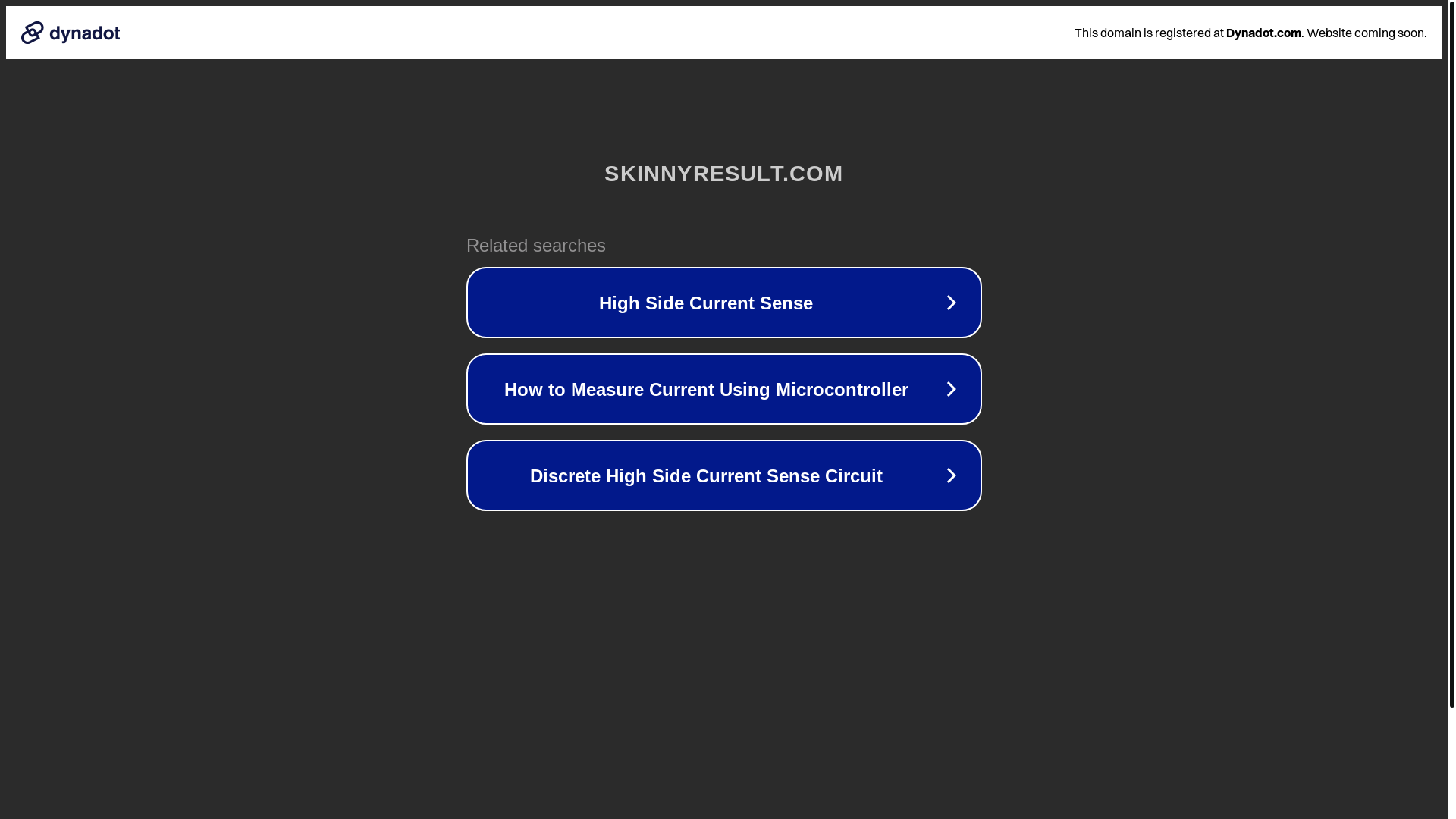 dynadot

This domain is registered at Dynadot.com. Website coming soon.

SKINNYRESULT.COM

Related searches

High Side Current Sense

How to Measure Current Using Microcontroller

Discrete High Side Current Sense Circuit